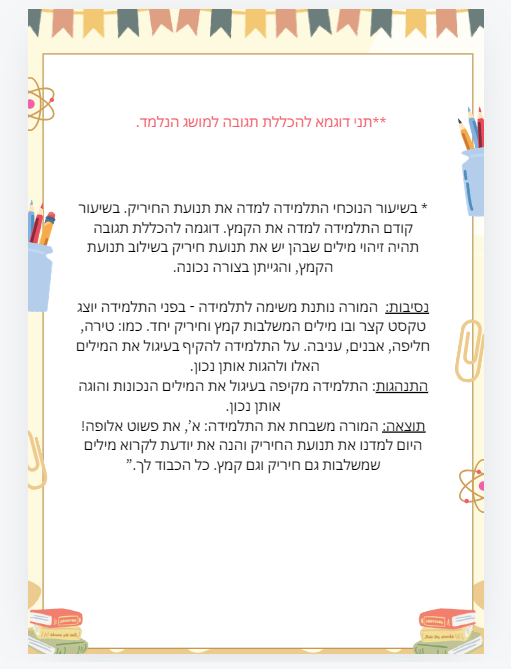 **תני דוגמא להכללת תגובה למושג הנלמד.

* בשיעור הנוכחי התלמידה למדה את תנועת החיריק. בשיעור קודם התלמידה למדה את הקמץ. דוגמה להכללת תגובה תהיה זיהוי מילים שבהן יש את תנועת חיריק בשילוב תנועת הקמץ, והגייתן בצורה נכונה.

נסיבות: המורה נותנת משימה לתלמידה - בפני התלמידה יוצג טקסט קצר ובו מילים המשלבות קמץ וחיריק יחד. כמו: טירה, חליפה, אבנים, עניבה. על התלמידה להקיף בעיגול את המילים האלו ולהגות אותן נכון.
התנהגות: התלמידה מקיפה בעיגול את המילים הנכונות והוגה אותן נכון.
תוצאה: המורה משבחת את התלמידה: א', את פשוט אלופה! היום למדנו את תנועת החיריק והנה את יודעת לקרוא מילים שמשלבות גם חיריק וגם קמץ. כל הכבוד לך."